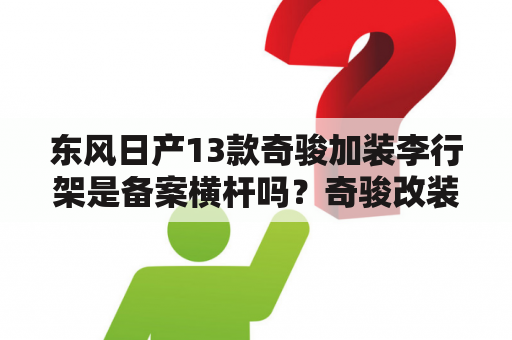 东风日产13款奇骏加装李行架是备案横杆吗？奇骏改装